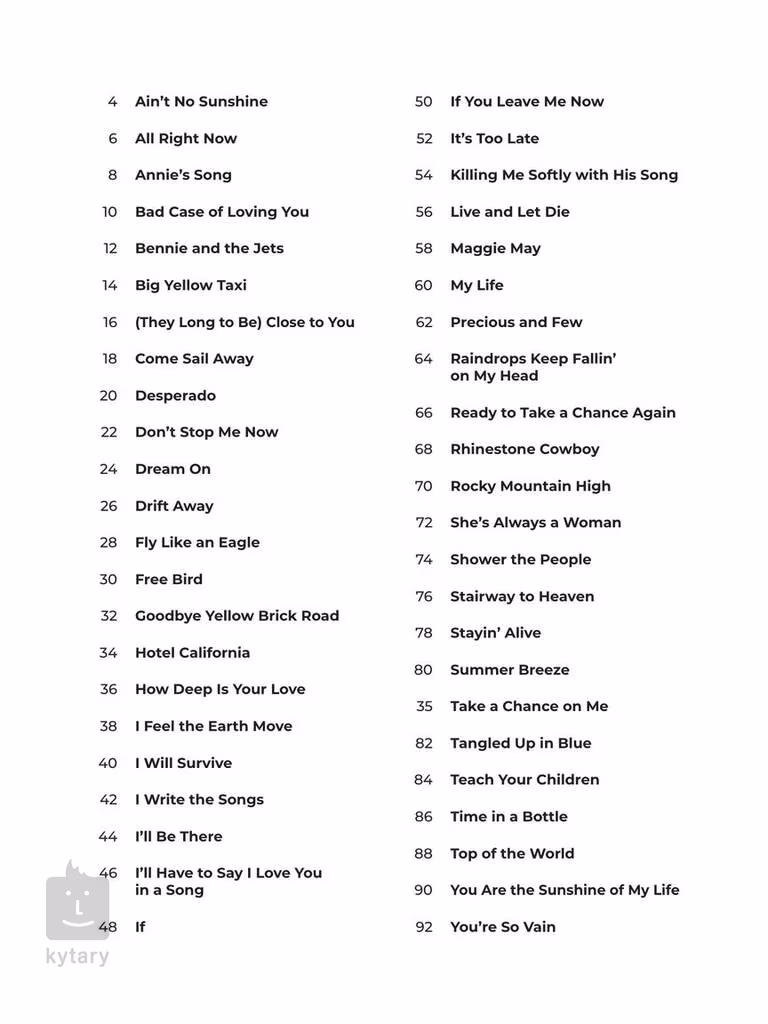 4 Ain't No Sunshine
6 All Right Now
8 Annie's Song
10 Bad Case of Loving You
12 Bennie and the Jets
14 Big Yellow Taxi
16 (They Long to Be) Close to You
18 Come Sail Away
20 Desperado
22 Don't Stop Me Now
24 Dream On
26 Drift Away
28 Fly Like an Eagle
30 Free Bird
32 Goodbye Yellow Brick Road
34 Hotel California
36 How Deep Is Your Love
38 I Feel the Earth Move
40 I Will Survive
42 I Write the Songs
44 I'll Be There
46 I'll Have to Say I Love You in a Song
48 If

50 If You Leave Me Now
52 It's Too Late
54 Killing Me Softly with His Song
56 Live and Let Die
58 Maggie May
60 My Life
62 Precious and Few
64 Raindrops Keep Fallin' on My Head
66 Ready to Take a Chance Again
68 Rhinestone Cowboy
70 Rocky Mountain High
72 She's Always a Woman
74 Shower the People
76 Stairway to Heaven
78 Stayin' Alive
80 Summer Breeze
35 Take a Chance on Me
82 Tangled Up in Blue
84 Teach Your Children
86 Time in a Bottle
88 Top of the World
90 You Are the Sunshine of My Life
92 You're So Vain

kytary